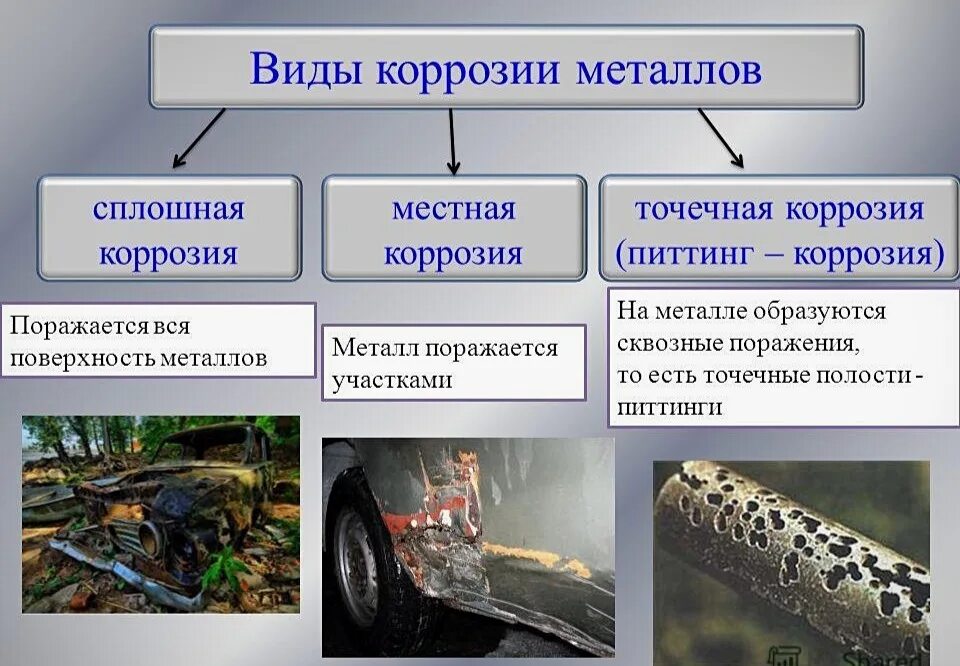 Виды коррозии металлов

сплошная коррозия

местная коррозия

точечная коррозия (питтинг – коррозия)

Поражается вся поверхность металлов

Металл поражается участками

На металле образуются сквозные поражения, то есть точечные полости - питтинги

Shared